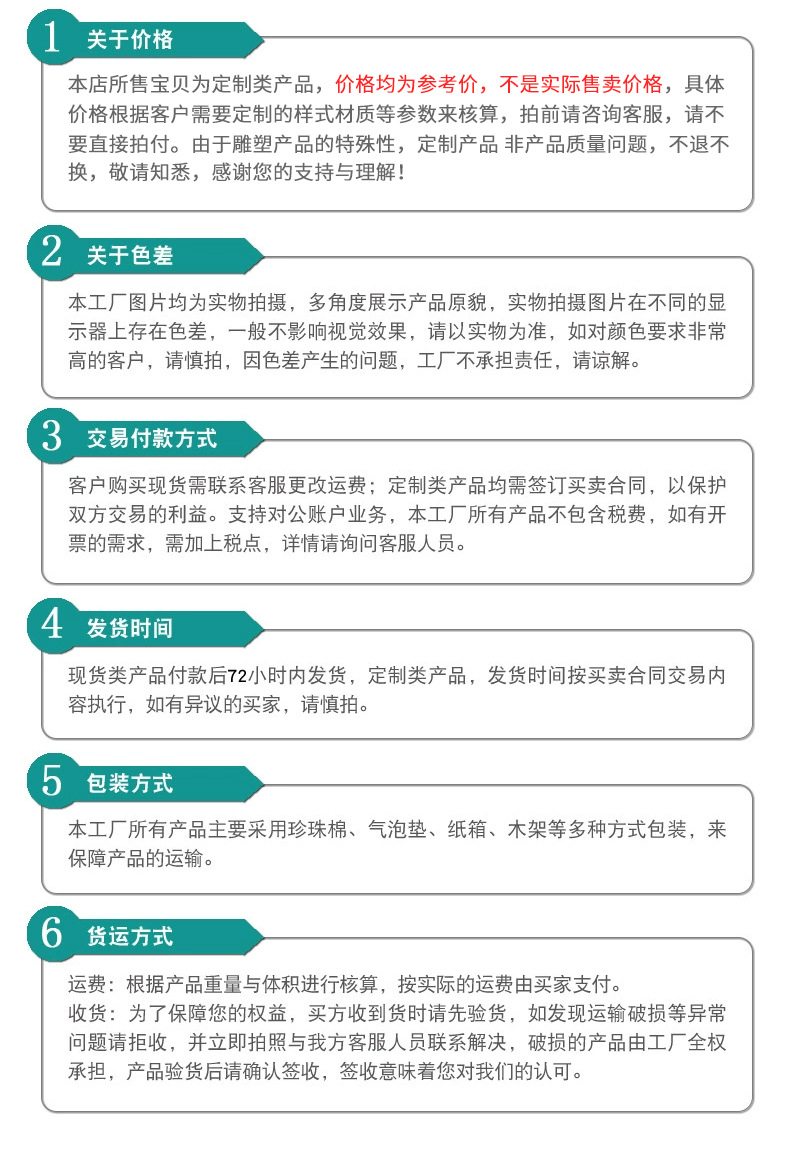 1 关于价格

本店所售宝贝为定制类产品，价格均为参考价，不是实际售卖价格，具体价格根据客户需要定制的样式材质等参数来核算，拍前请咨询客服，请不要直接拍付。由于雕塑产品的特殊性，定制产品 非产品质量问题，不退不换，敬请知悉，感谢您的支持与理解！

2 关于色差

本工厂图片均为实物拍摄，多角度展示产品原貌，实物拍摄图片在不同的显示器上存在色差，一般不影响视觉效果，请以实物为准，如对颜色要求非常高的客户，请慎拍，因色差产生的问题，工厂不承担责任，请谅解。

3 交易付款方式

客户购买现货需联系客服更改运费；定制类产品均需签订买卖合同，以保护双方交易的利益。支持对公账户业务，本工厂所有产品不包含税费，如有开票的需求，需加上税点，详情请询问客服人员。

4 发货时间

现货类产品付款后72小时内发货，定制类产品，发货时间按买卖合同交易内容执行，如有异议的买家，请慎拍。

5 包装方式

本工厂所有产品主要采用珍珠棉、气泡垫、纸箱、木架等多种方式包装，来保障产品的运输。

6 货运方式

运费：根据产品重量与体积进行核算，按实际的运费由买家支付。
收货：为了保障您的权益，买方收到货时请先验货，如发现运输破损等异常问题请拒收，并立即拍照与我方客服人员联系解决，破损的产品由工厂全权承担，产品验货后请确认签收，签收意味着您对我们的认可。